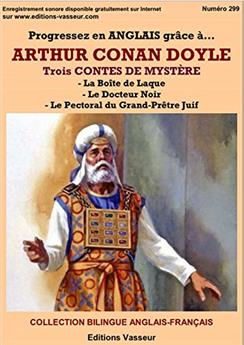 Enregistrement sonore disponible gratuitement sur Internet sur www.editions-vasseur.com

Numéro 299

Progressez en ANGLAIS grâce à...

ARTHUR CONAN DOYLE

Trois CONTES DE MYSTÈRE

- La Boîte de Laque
- Le Docteur Noir
- Le Pectoral du Grand-Prêtre Juif

COLLECTION BILINGUE ANGLAIS-FRANÇAIS

Editions Vasseur